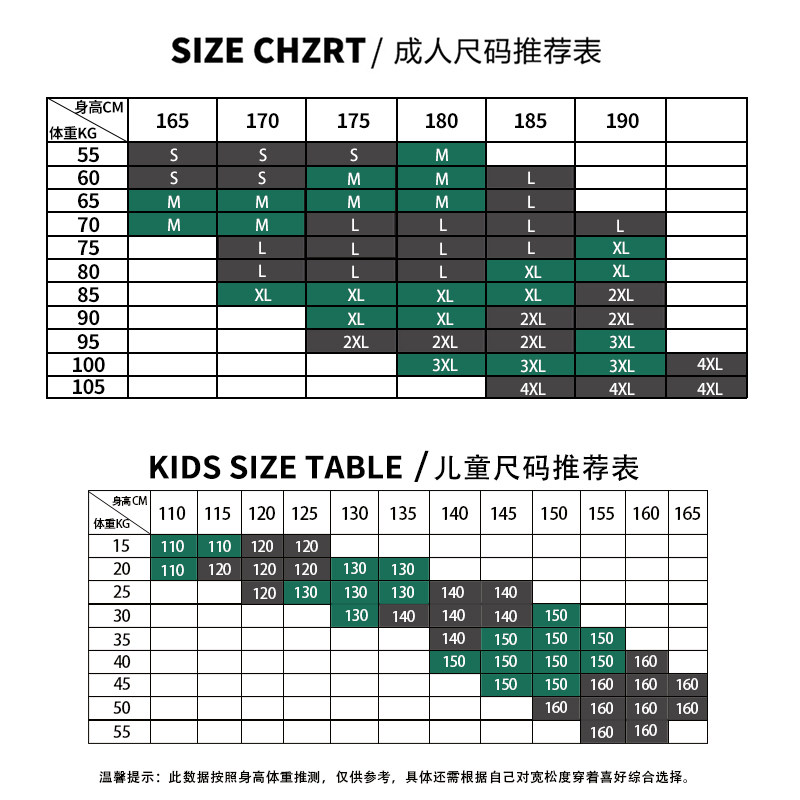 SIZE CHZRT / 成人尺码推荐表

| 身高CM / 体重KG | 165 | 170 | 175 | 180 | 185 | 190 | |
|---|---|---|---|---|---|---|---|
| 55 | S | S | S | M | | | |
| 60 | S | S | M | M | L | | |
| 65 | M | M | M | M | L | | |
| 70 | M | M | L | L | L | L | |
| 75 | | L | L | L | L | XL | |
| 80 | | L | L | L | XL | XL | |
| 85 | | XL | XL | XL | XL | 2XL | |
| 90 | | | XL | XL | 2XL | 2XL | |
| 95 | | | 2XL | 2XL | 2XL | 3XL | |
| 100 | | | | 3XL | 3XL | 3XL | 4XL |
| 105 | | | | | 4XL | 4XL | 4XL |

KIDS SIZE TABLE / 儿童尺码推荐表

| 身高CM / 体重KG | 110 | 115 | 120 | 125 | 130 | 135 | 140 | 145 | 150 | 155 | 160 | 165 |
|---|---|---|---|---|---|---|---|---|---|---|---|---|
| 15 | 110 | 110 | 120 | 120 | | | | | | | | |
| 20 | 110 | 120 | 120 | 120 | 130 | 130 | | | | | | |
| 25 | | | 120 | 130 | 130 | 130 | 140 | 140 | | | | |
| 30 | | | | | 130 | 140 | 140 | 140 | 150 | | | |
| 35 | | | | | | | 140 | 150 | 150 | 150 | | |
| 40 | | | | | | | 150 | 150 | 150 | 150 | 160 | |
| 45 | | | | | | | | 150 | 150 | 160 | 160 | 160 |
| 50 | | | | | | | | | 160 | 160 | 160 | 160 |
| 55 | | | | | | | | | | 160 | 160 | |

温馨提示：此数据按照身高体重推测，仅供参考，具体还需根据自己对宽松度穿着喜好综合选择。